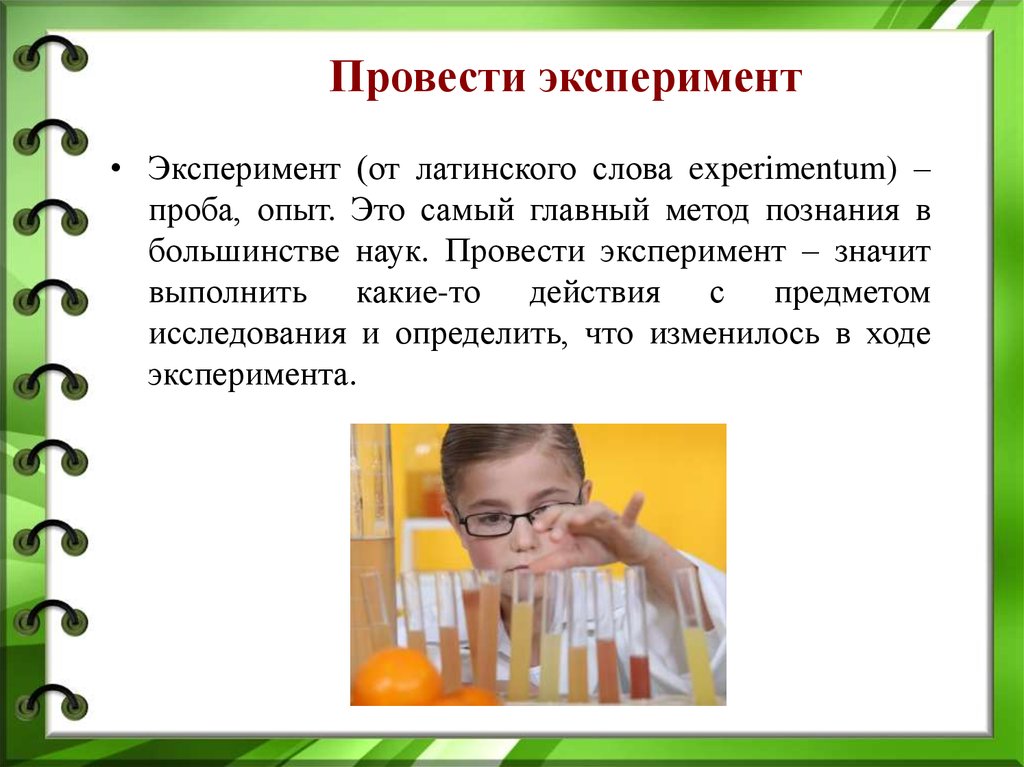 Провести эксперимент

• Эксперимент (от латинского слова experimentum) – проба, опыт. Это самый главный метод познания в большинстве наук. Провести эксперимент – значит выполнить какие-то действия с предметом исследования и определить, что изменилось в ходе эксперимента.